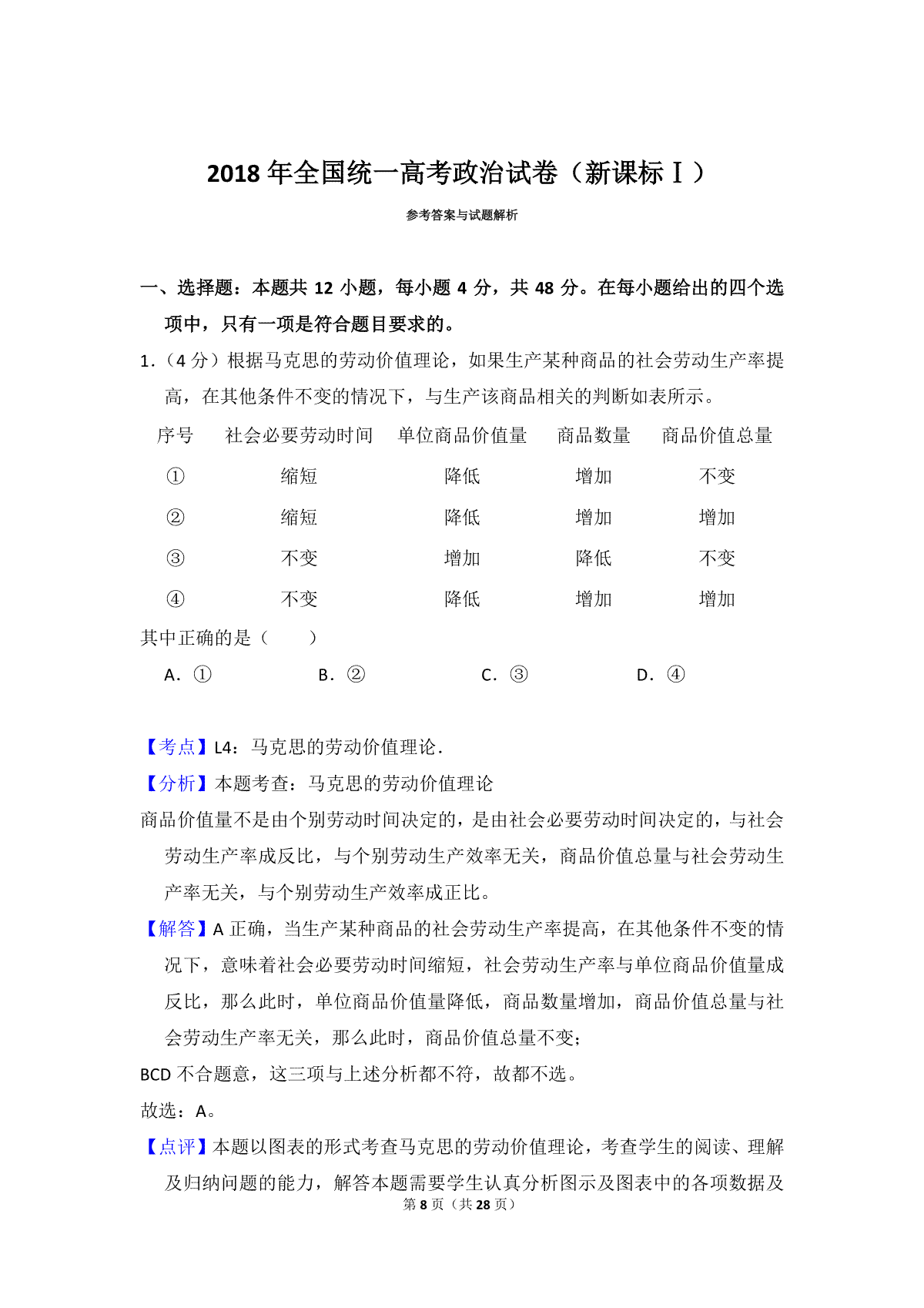 2018 年全国统一高考政治试卷（新课标Ⅰ）

参考答案与试题解析

一、选择题：本题共 12 小题，每小题 4 分，共 48 分。在每小题给出的四个选项中，只有一项是符合题目要求的。

1.（4 分）根据马克思的劳动价值理论，如果生产某种商品的社会劳动生产率提高，在其他条件不变的情况下，与生产该商品相关的判断如表所示。

| 序号 | 社会必要劳动时间 | 单位商品价值量 | 商品数量 | 商品价值总量 |
|---|---|---|---|---|
| ① | 缩短 | 降低 | 增加 | 不变 |
| ② | 缩短 | 降低 | 增加 | 增加 |
| ③ | 不变 | 增加 | 降低 | 不变 |
| ④ | 不变 | 降低 | 增加 | 增加 |

其中正确的是（　　）

A．①　　B．②　　C．③　　D．④

【考点】L4：马克思的劳动价值理论．

【分析】本题考查：马克思的劳动价值理论

商品价值量不是由个别劳动时间决定的，是由社会必要劳动时间决定的，与社会劳动生产率成反比，与个别劳动生产效率无关，商品价值总量与社会劳动生产率无关，与个别劳动生产效率成正比。

【解答】A 正确，当生产某种商品的社会劳动生产率提高，在其他条件不变的情况下，意味着社会必要劳动时间缩短，社会劳动生产率与单位商品价值量成反比，那么此时，单位商品价值量降低，商品数量增加，商品价值总量与社会劳动生产率无关，那么此时，商品价值总量不变；

BCD 不合题意，这三项与上述分析都不符，故都不选。

故选：A。

【点评】本题以图表的形式考查马克思的劳动价值理论，考查学生的阅读、理解及归纳问题的能力，解答本题需要学生认真分析图示及图表中的各项数据及

第 8 页（共 28 页）